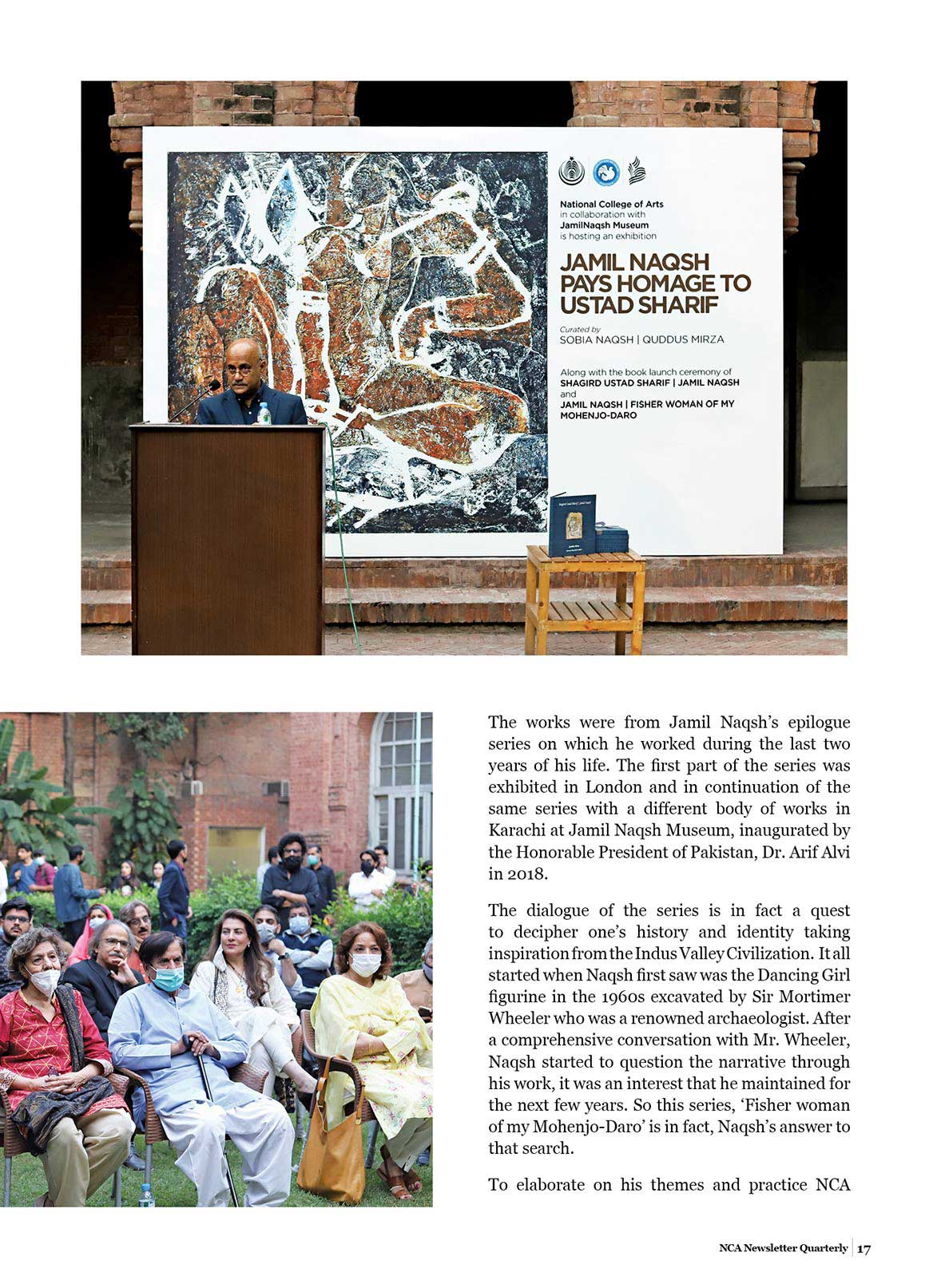 National College of Arts
in collaboration with
JamilNaqsh Museum
is hosting an exhibition

JAMIL NAQSH
PAYS HOMAGE TO
USTAD SHARIF

Curated by
SOBIA NAQSH | QUDDUS MIRZA

Along with the book launch ceremony of
SHAGIRD USTAD SHARIF | JAMIL NAQSH
and
JAMIL NAQSH | FISHER WOMAN OF MY MOHENJO-DARO

The works were from Jamil Naqsh's epilogue series on which he worked during the last two years of his life. The first part of the series was exhibited in London and in continuation of the same series with a different body of works in Karachi at Jamil Naqsh Museum, inaugurated by the Honorable President of Pakistan, Dr. Arif Alvi in 2018.

The dialogue of the series is in fact a quest to decipher one's history and identity taking inspiration from the Indus Valley Civilization. It all started when Naqsh first saw was the Dancing Girl figurine in the 1960s excavated by Sir Mortimer Wheeler who was a renowned archaeologist. After a comprehensive conversation with Mr. Wheeler, Naqsh started to question the narrative through his work, it was an interest that he maintained for the next few years. So this series, 'Fisher woman of my Mohenjo-Daro' is in fact, Naqsh's answer to that search.

To elaborate on his themes and practice NCA

NCA Newsletter Quarterly | 17